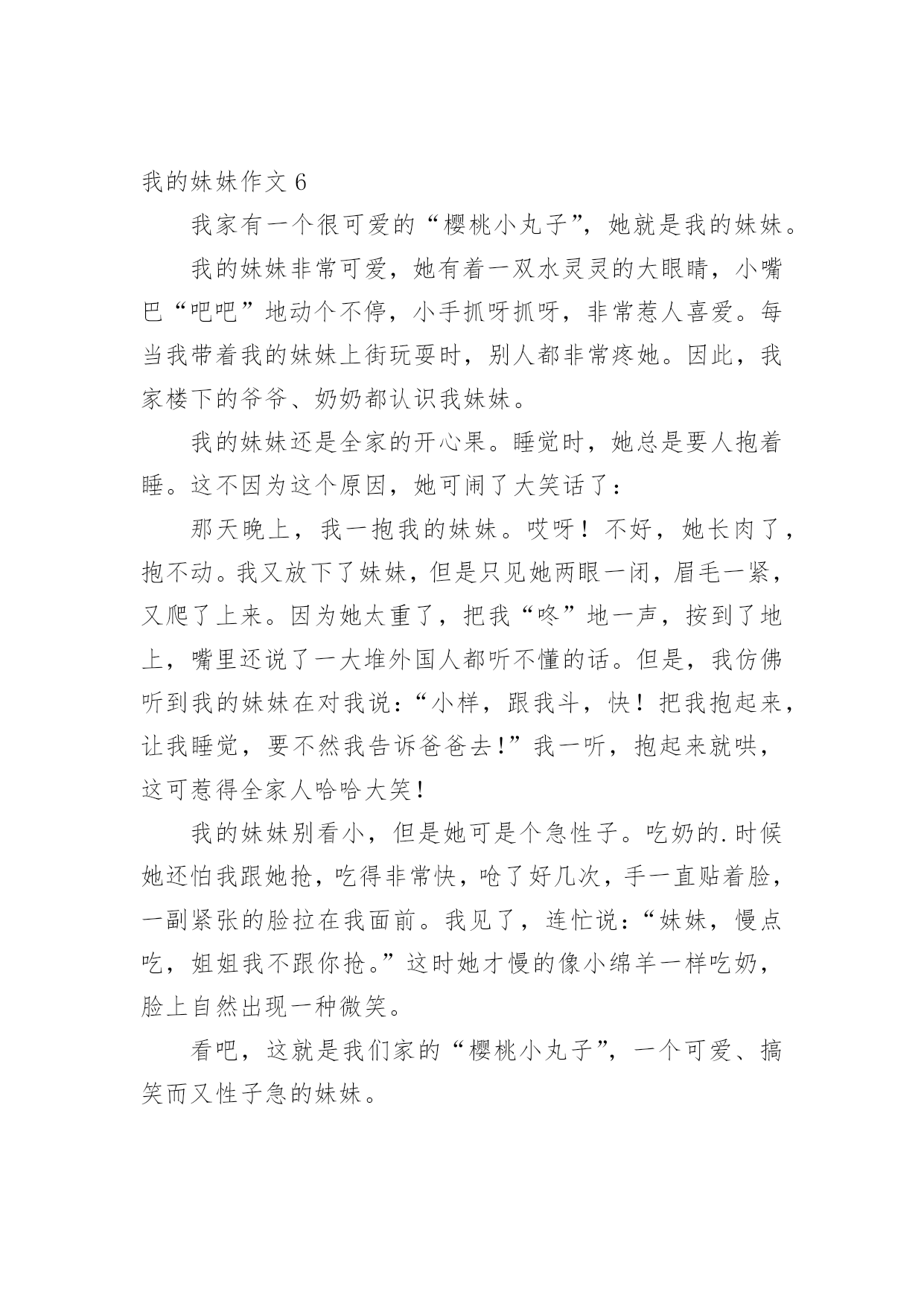 我的妹妹作文 6

我家有一个很可爱的“樱桃小丸子”，她就是我的妹妹。

我的妹妹非常可爱，她有着一双水灵灵的大眼睛，小嘴巴“吧吧”地动个不停，小手抓呀抓呀，非常惹人喜爱。每当我带着我的妹妹上街玩耍时，别人都非常疼她。因此，我家楼下的爷爷、奶奶都认识我妹妹。

我的妹妹还是全家的开心果。睡觉时，她总是要人抱着睡。这不因为这个原因，她可闹了大笑话了：

那天晚上，我一抱我的妹妹。哎呀！不好，她长肉了，抱不动。我又放下了妹妹，但是只见她两眼一闭，眉毛一紧，又爬了上来。因为她太重了，把我“咚”地一声，按到了地上，嘴里还说了一大堆外国人都听不懂的话。但是，我仿佛听到我的妹妹在对我说：“小样，跟我斗，快！把我抱起来，让我睡觉，要不然我告诉爸爸去!”我一听，抱起来就哄，这可惹得全家人哈哈大笑！

我的妹妹别看小，但是她可是个急性子。吃奶的.时候她还怕我跟她抢，吃得非常快，呛了好几次，手一直贴着脸，一副紧张的脸拉在我面前。我见了，连忙说：“妹妹，慢点吃，姐姐我不跟你抢。”这时她才慢的像小绵羊一样吃奶，脸上自然出现一种微笑。

看吧，这就是我们家的“樱桃小丸子”，一个可爱、搞笑而又性子急的妹妹。